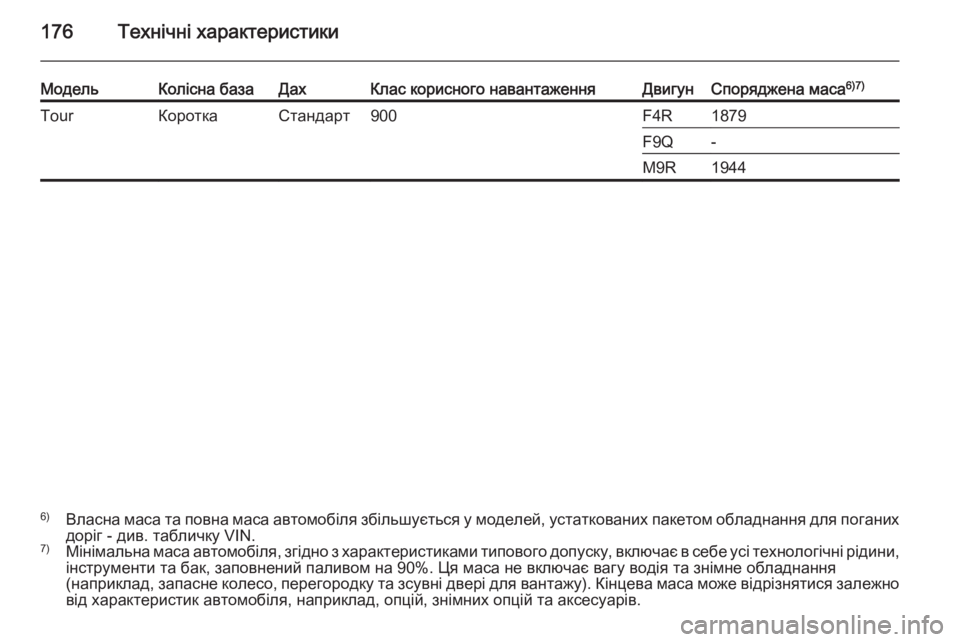 176 Технічні характеристики

| Модель | Колісна база | Дах | Клас корисного навантаження | Двигун | Споряджена маса$^{6)7)}$ |
|---|---|---|---|---|---|
| Tour | Коротка | Стандарт | 900 | F4R | 1879 |
| | | | | F9Q | - |
| | | | | M9R | 1944 |

$^{6)}$ Власна маса та повна маса автомобіля збільшується у моделей, устаткованих пакетом обладнання для поганих доріг - див. табличку VIN.

$^{7)}$ Мінімальна маса автомобіля, згідно з характеристиками типового допуску, включає в себе усі технологічні рідини, інструменти та бак, заповнений паливом на 90%. Ця маса не включає вагу водія та знімне обладнання (наприклад, запасне колесо, перегородку та зсувні двері для вантажу). Кінцева маса може відрізнятися залежно від характеристик автомобіля, наприклад, опцій, знімних опцій та аксесуарів.

carmanualsonline.info